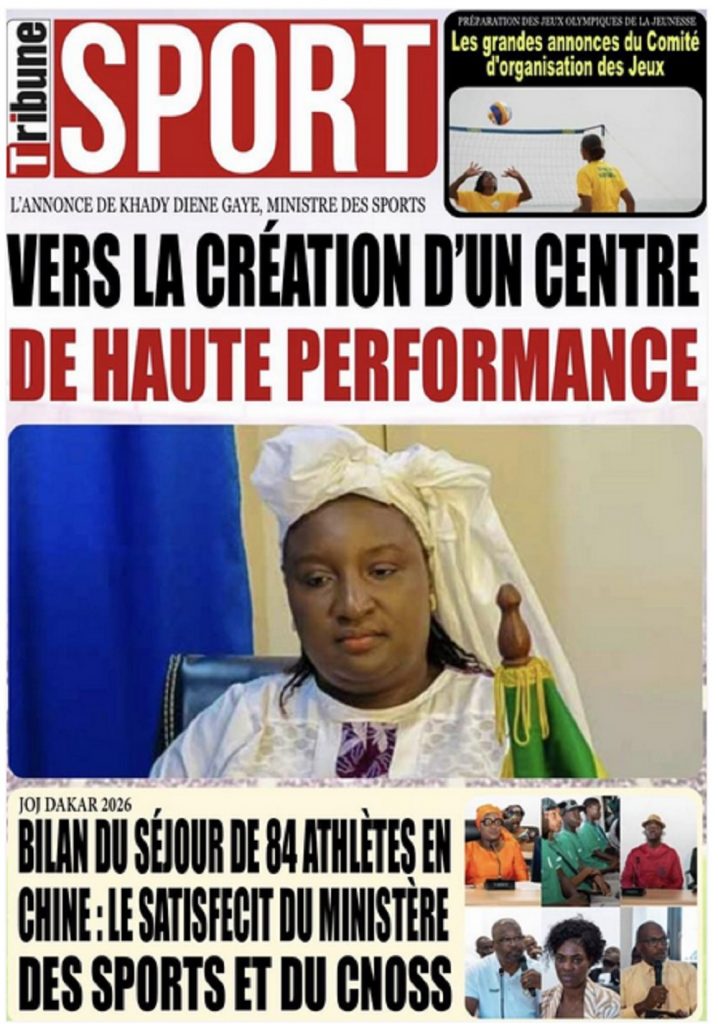 Tribune SPORT

PRÉPARATION DES JEUX OLYMPIQUES DE LA JEUNESSE

Les grandes annonces du Comité d'organisation des Jeux

L'ANNONCE DE KHADY DIENE GAYE, MINISTRE DES SPORTS

VERS LA CRÉATION D'UN CENTRE DE HAUTE PERFORMANCE

JOJ DAKAR 2026

BILAN DU SÉJOUR DE 84 ATHLÈTES EN CHINE : LE SATISFECIT DU MINISTÈRE DES SPORTS ET DU CNOSS